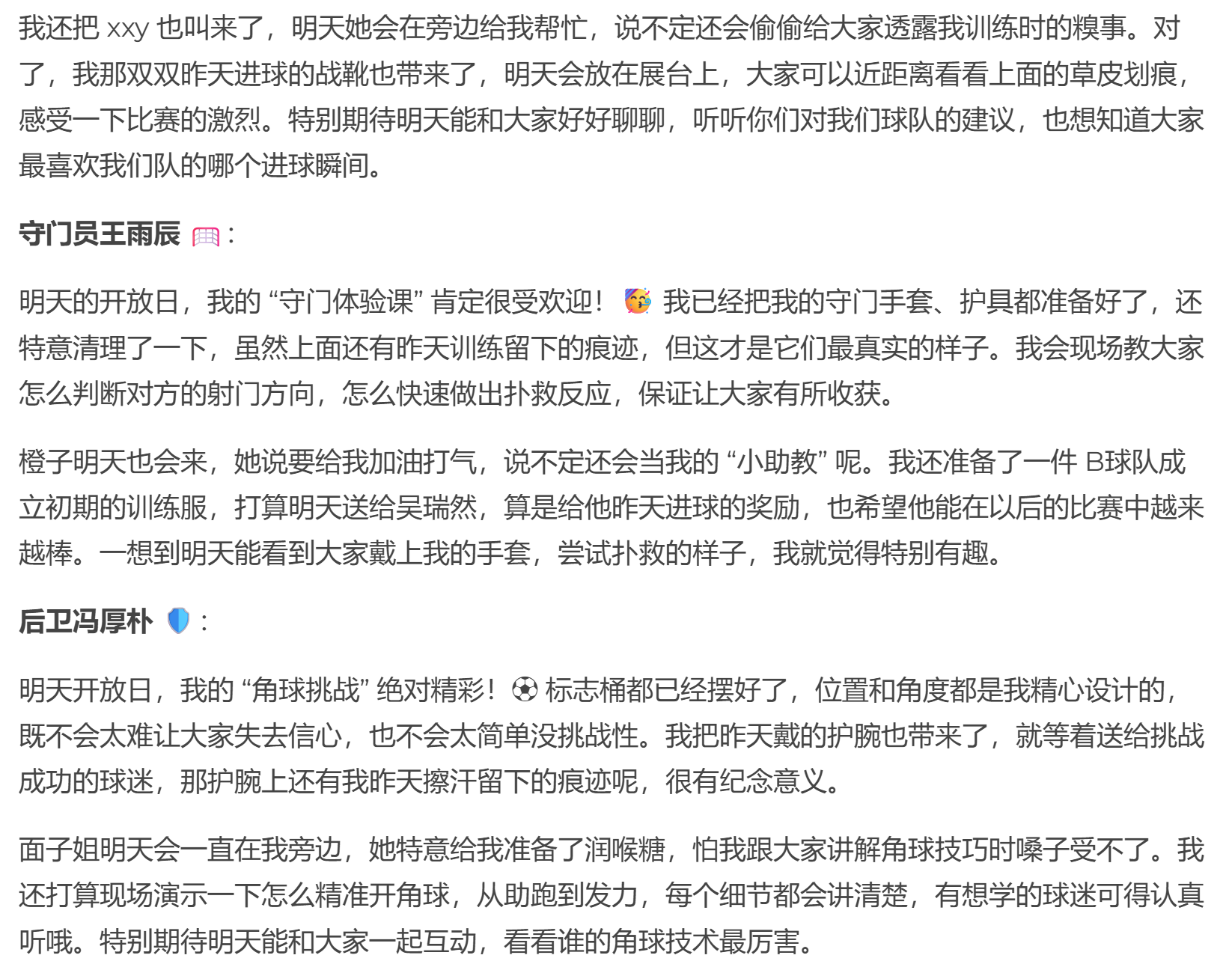 我还把 xxy 也叫来了，明天她会在旁边给我帮忙，说不定还会偷偷给大家透露我训练时的糗事。对了，我那双双昨天进球的战靴也带来了，明天会放在展台上，大家可以近距离看看上面的草皮划痕，感受一下比赛的激烈。特别期待明天能和大家好好聊聊，听听你们对我们球队的建议，也想知道大家最喜欢我们队的哪个进球瞬间。

守门员王雨辰 🥅：

明天的开放日，我的 “守门体验课” 肯定很受欢迎！🥳 我已经把我的守门手套、护具都准备好了，还特意清理了一下，虽然上面还有昨天训练留下的痕迹，但这才是它们最真实的样子。我会现场教大家怎么判断对方的射门方向，怎么快速做出扑救反应，保证让大家有所收获。

橙子明天也会来，她说要给我加油打气，说不定还会当我的 “小助教” 呢。我还准备了一件 B球队成立初期的训练服，打算明天送给吴瑞然，算是给他昨天进球的奖励，也希望他能在以后的比赛中越来越棒。一想到明天能看到大家戴上我的手套，尝试扑救的样子，我就觉得特别有趣。

后卫冯厚朴 🛡️：

明天开放日，我的 “角球挑战” 绝对精彩！⚽ 标志桶都已经摆好了，位置和角度都是我精心设计的，既不会太难让大家失去信心，也不会太简单没挑战性。我把昨天戴的护腕也带来了，就等着送给挑战成功的球迷，那护腕上还有我昨天擦汗留下的痕迹呢，很有纪念意义。

面子姐明天会一直在我旁边，她特意给我准备了润喉糖，怕我跟大家讲解角球技巧时嗓子受不了。我还打算现场演示一下怎么精准开角球，从助跑到发力，每个细节都会讲清楚，有想学的球迷可得认真听哦。特别期待明天能和大家一起互动，看看谁的角球技术最厉害。